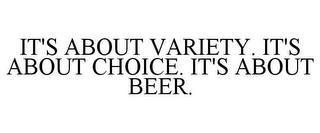 IT'S ABOUT VARIETY. IT'S ABOUT CHOICE. IT'S ABOUT BEER.